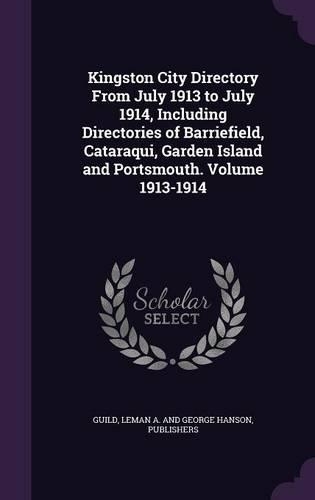 Kingston City Directory From July 1913 to July 1914, Including Directories of Barriefield, Cataraqui, Garden Island and Portsmouth. Volume 1913-1914

Scholar SELECT

GUILD, LEMAN A. AND GEORGE HANSON, PUBLISHERS